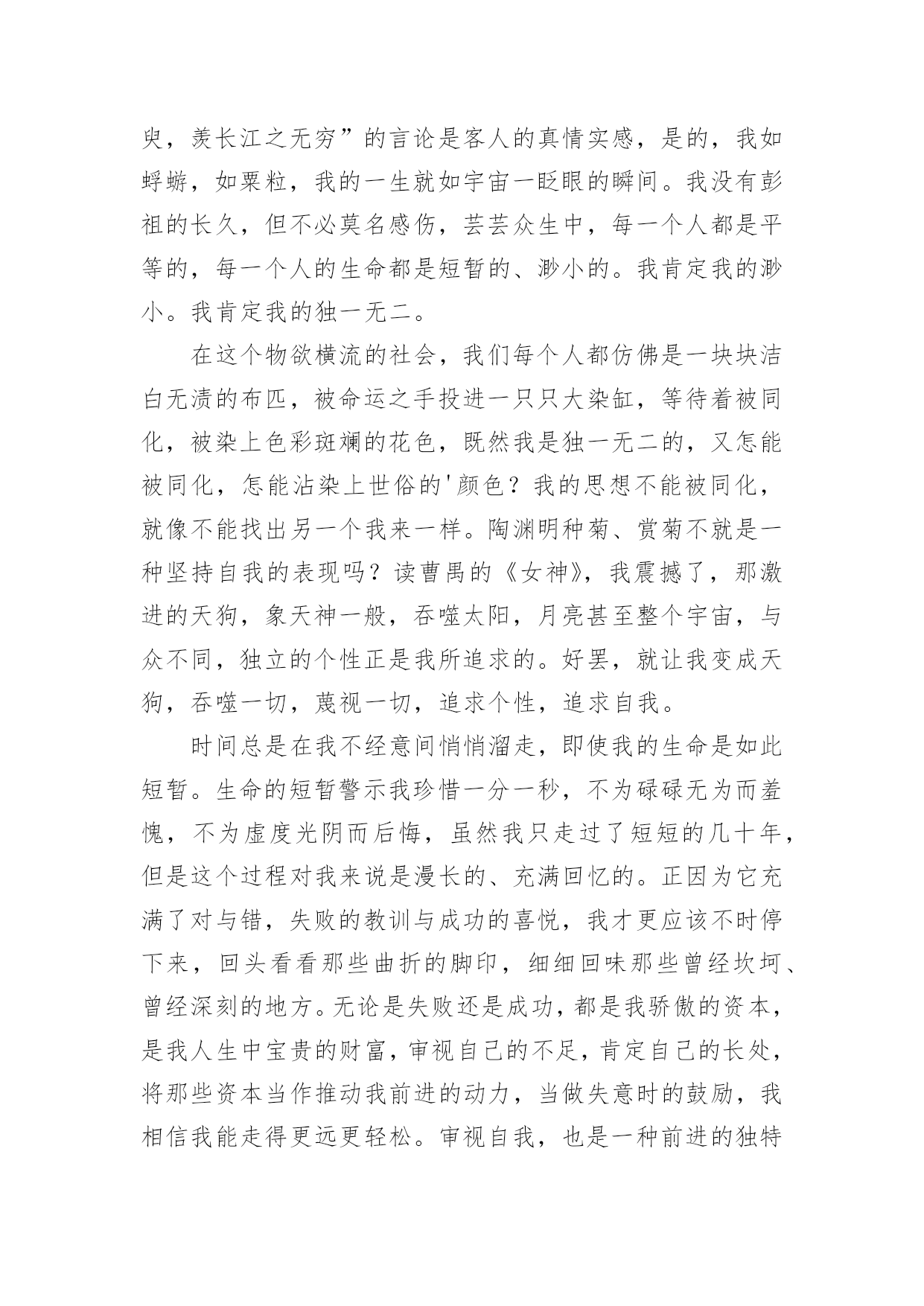 臾，羡长江之无穷”的言论是客人的真情实感，是的，我如蜉蝣，如粟粒，我的一生就如宇宙一眨眼的瞬间。我没有彭祖的长久，但不必莫名感伤，芸芸众生中，每一个人都是平等的，每一个人的生命都是短暂的、渺小的。我肯定我的渺小。我肯定我的独一无二。

在这个物欲横流的社会，我们每个人都仿佛是一块块洁白无渍的布匹，被命运之手投进一只只大染缸，等待着被同化，被染上色彩斑斓的花色，既然我是独一无二的，又怎能被同化，怎能沾染上世俗的'颜色？我的思想不能被同化，就像不能找出另一个我来一样。陶渊明种菊、赏菊不就是一种坚持自我的表现吗？读曹禺的《女神》，我震撼了，那激进的天狗，象天神一般，吞噬太阳，月亮甚至整个宇宙，与众不同，独立的个性正是我所追求的。好罢，就让我变成天狗，吞噬一切，蔑视一切，追求个性，追求自我。

时间总是在我不经意间悄悄溜走，即使我的生命是如此短暂。生命的短暂警示我珍惜一分一秒，不为碌碌无为而羞愧，不为虚度光阴而后悔，虽然我只走过了短短的几十年，但是这个过程对我来说是漫长的、充满回忆的。正因为它充满了对与错，失败的教训与成功的喜悦，我才更应该不时停下来，回头看看那些曲折的脚印，细细回味那些曾经坎坷、曾经深刻的地方。无论是失败还是成功，都是我骄傲的资本，是我人生中宝贵的财富，审视自己的不足，肯定自己的长处，将那些资本当作推动我前进的动力，当做失意时的鼓励，我相信我能走得更远更轻松。审视自我，也是一种前进的独特